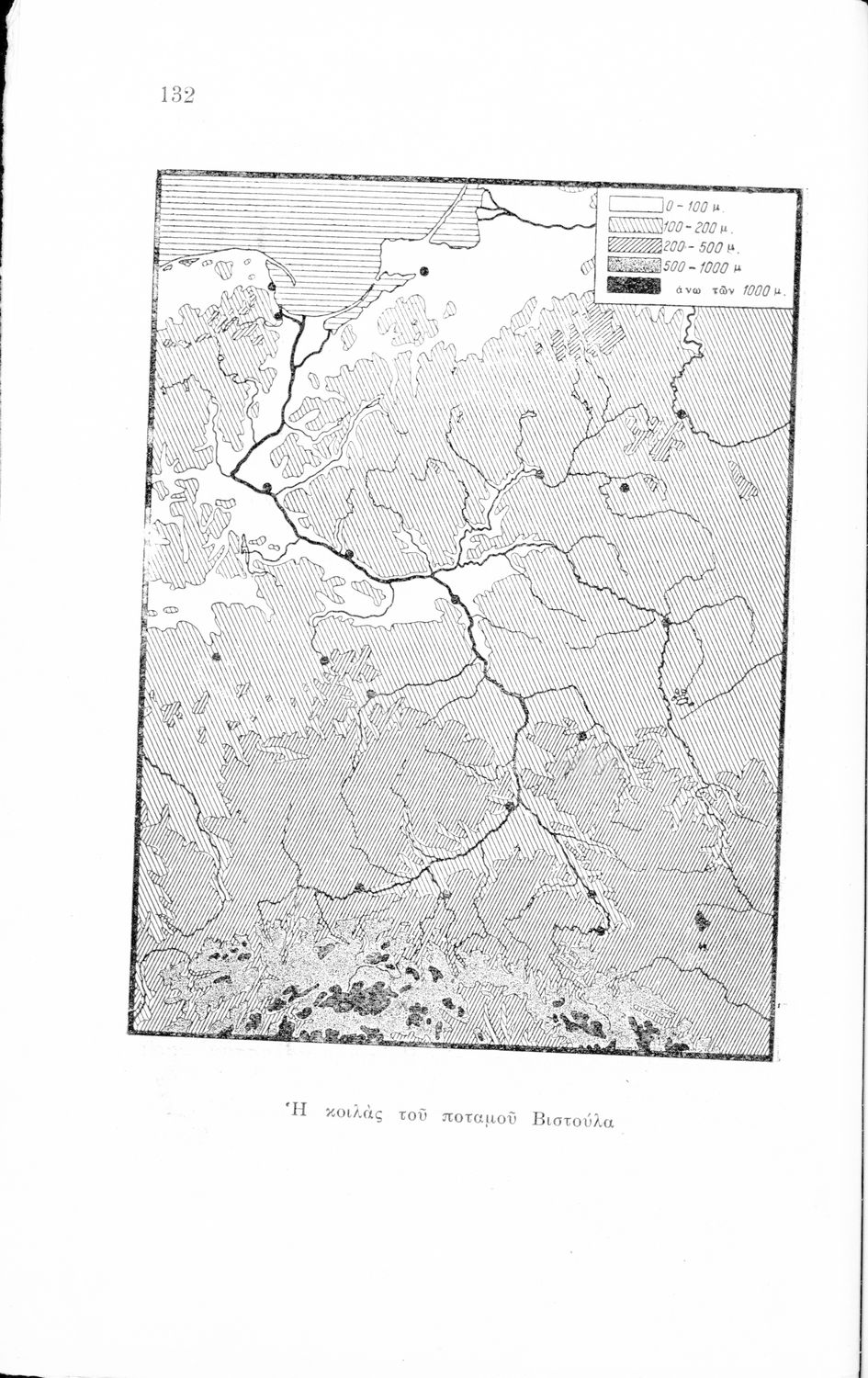 132

0 - 100 μ.
100 - 200 μ.
200 - 500 μ.
500 - 1000 μ
άνω τῶν 1000 μ.

Ἡ κοιλὰς τοῦ ποταμοῦ Βιστούλα